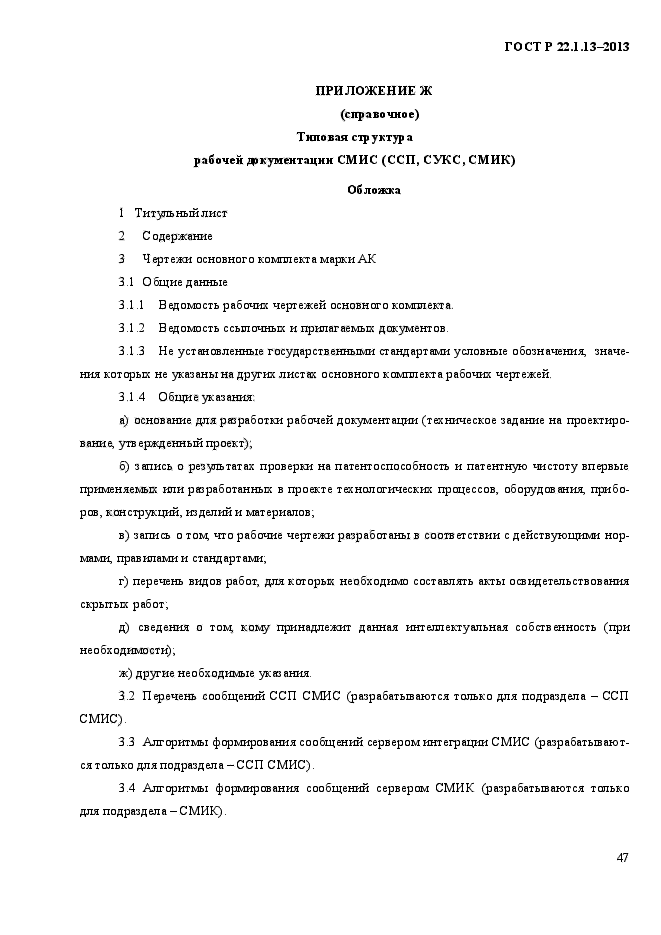 ГОСТ Р 22.1.13–2013

ПРИЛОЖЕНИЕ Ж
(справочное)
Типовая структура
рабочей документации СМИС (ССП, СУКС, СМИК)

Обложка

1 Титульный лист

2 Содержание

3 Чертежи основного комплекта марки АК

3.1 Общие данные

3.1.1 Ведомость рабочих чертежей основного комплекта.

3.1.2 Ведомость ссылочных и прилагаемых документов.

3.1.3 Не установленные государственными стандартами условные обозначения, значения которых не указаны на других листах основного комплекта рабочих чертежей.

3.1.4 Общие указания:

а) основание для разработки рабочей документации (техническое задание на проектирование, утвержденный проект);

б) запись о результатах проверки на патентоспособность и патентную чистоту впервые применяемых или разработанных в проекте технологических процессов, оборудования, приборов, конструкций, изделий и материалов;

в) запись о том, что рабочие чертежи разработаны в соответствии с действующими нормами, правилами и стандартами;

г) перечень видов работ, для которых необходимо составлять акты освидетельствования скрытых работ;

д) сведения о том, кому принадлежит данная интеллектуальная собственность (при необходимости);

ж) другие необходимые указания.

3.2 Перечень сообщений ССП СМИС (разрабатываются только для подраздела – ССП СМИС).

3.3 Алгоритмы формирования сообщений сервером интеграции СМИС (разрабатываются только для подраздела – ССП СМИС).

3.4 Алгоритмы формирования сообщений сервером СМИК (разрабатываются только для подраздела – СМИК).

47